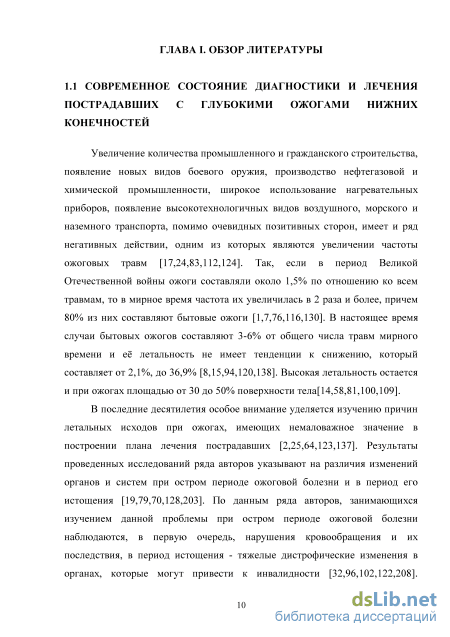 ГЛАВА I. ОБЗОР ЛИТЕРАТУРЫ

1.1 СОВРЕМЕННОЕ СОСТОЯНИЕ ДИАГНОСТИКИ И ЛЕЧЕНИЯ ПОСТРАДАВШИХ С ГЛУБОКИМИ ОЖОГАМИ НИЖНИХ КОНЕЧНОСТЕЙ

Увеличение количества промышленного и гражданского строительства, появление новых видов боевого оружия, производство нефтегазовой и химической промышленности, широкое использование нагревательных приборов, появление высокотехнологичных видов воздушного, морского и наземного транспорта, помимо очевидных позитивных сторон, имеет и ряд негативных действии, одним из которых являются увеличении частоты ожоговых травм [17,24,83,112,124]. Так, если в период Великой Отечественной войны ожоги составляли около 1,5% по отношению ко всем травмам, то в мирное время частота их увеличилась в 2 раза и более, причем 80% из них составляют бытовые ожоги [1,7,76,116,130]. В настоящее время случаи бытовых ожогов составляют 3-6% от общего числа травм мирного времени и её летальность не имеет тенденции к снижению, который составляет от 2,1%, до 36,9% [8,15,94,120,138]. Высокая летальность остается и при ожогах площадью от 30 до 50% поверхности тела[14,58,81,100,109].

В последние десятилетия особое внимание уделяется изучению причин летальных исходов при ожогах, имеющих немаловажное значение в построении плана лечения пострадавших [2,25,64,123,137]. Результаты проведенных исследований ряда авторов указывают на различия изменений органов и систем при остром периоде ожоговой болезни и в период его истощения [19,79,70,128,203]. По данным ряда авторов, занимающихся изучением данной проблемы при остром периоде ожоговой болезни наблюдаются, в первую очередь, нарушения кровообращения и их последствия, в период истощения - тяжелые дистрофические изменения в органах, которые могут привести к инвалидности [32,96,102,122,208].

10

dsLib.net
библиотека диссертаций